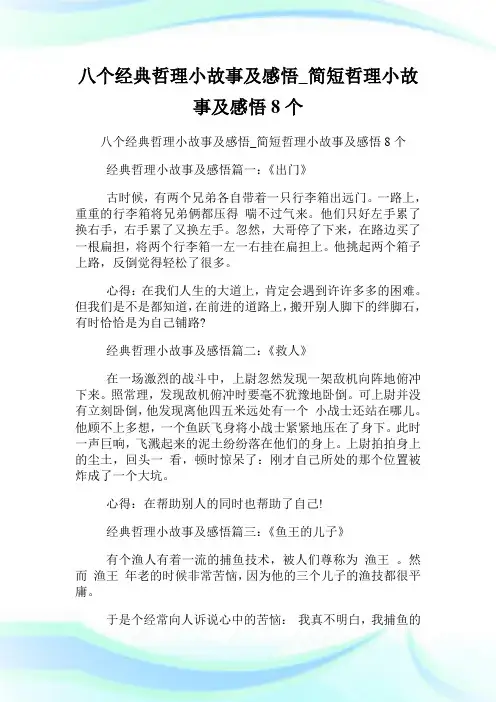 八个经典哲理小故事及感悟_简短哲理小故事及感悟 8 个

八个经典哲理小故事及感悟_简短哲理小故事及感悟 8 个

经典哲理小故事及感悟篇一：《出门》

古时候，有两个兄弟各自带着一只行李箱出远门。一路上，重重的行李箱将兄弟俩都压得 喘不过气来。他们只好左手累了换右手，右手累了又换左手。忽然，大哥停了下来，在路边买了一根扁担，将两个行李箱一左一右挂在扁担上。他挑起两个箱子上路，反倒觉得轻松了很多。

心得：在我们人生的大道上，肯定会遇到许许多多的困难。但我们是不是都知道，在前进的道路上，搬开别人脚下的绊脚石，有时恰恰是为自己铺路?

经典哲理小故事及感悟篇二：《救人》

在一场激烈的战斗中，上尉忽然发现一架敌机向阵地俯冲下来。照常理，发现敌机俯冲时要毫不犹豫地卧倒。可上尉并没有立刻卧倒，他发现离他四五米远处有一个 小战士还站在哪儿。他顾不上多想，一个鱼跃飞身将小战士紧紧地压在了身下。此时一声巨响，飞溅起来的泥土纷纷落在他们的身上。上尉拍拍身上的尘土，回头一 看，顿时惊呆了：刚才自己所处的那个位置被炸成了一个大坑。

心得：在帮助别人的同时也帮助了自己!

经典哲理小故事及感悟篇三：《鱼王的儿子》

有个渔人有着一流的捕鱼技术，被人们尊称为 渔王 。然而 渔王 年老的时候非常苦恼，因为他的三个儿子的渔技都很平庸。

于是个经常向人诉说心中的苦恼： 我真不明白，我捕鱼的